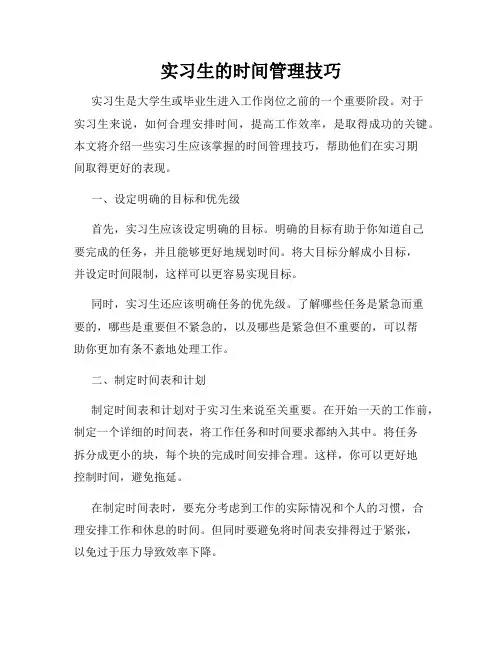 实习生的时间管理技巧

实习生是大学生或毕业生进入工作岗位之前的一个重要阶段。对于实习生来说，如何合理安排时间，提高工作效率，是取得成功的关键。本文将介绍一些实习生应该掌握的时间管理技巧，帮助他们在实习期间取得更好的表现。

一、设定明确的目标和优先级

首先，实习生应该设定明确的目标。明确的目标有助于你知道自己要完成的任务，并且能够更好地规划时间。将大目标分解成小目标，并设定时间限制，这样可以更容易实现目标。

同时，实习生还应该明确任务的优先级。了解哪些任务是紧急而重要的，哪些是重要但不紧急的，以及哪些是紧急但不重要的，可以帮助你更加有条不紊地处理工作。

二、制定时间表和计划

制定时间表和计划对于实习生来说至关重要。在开始一天的工作前，制定一个详细的时间表，将工作任务和时间要求都纳入其中。将任务拆分成更小的块，每个块的完成时间安排合理。这样，你可以更好地控制时间，避免拖延。

在制定时间表时，要充分考虑到工作的实际情况和个人的习惯，合理安排工作和休息的时间。但同时要避免将时间表安排得过于紧张，以免过于压力导致效率下降。